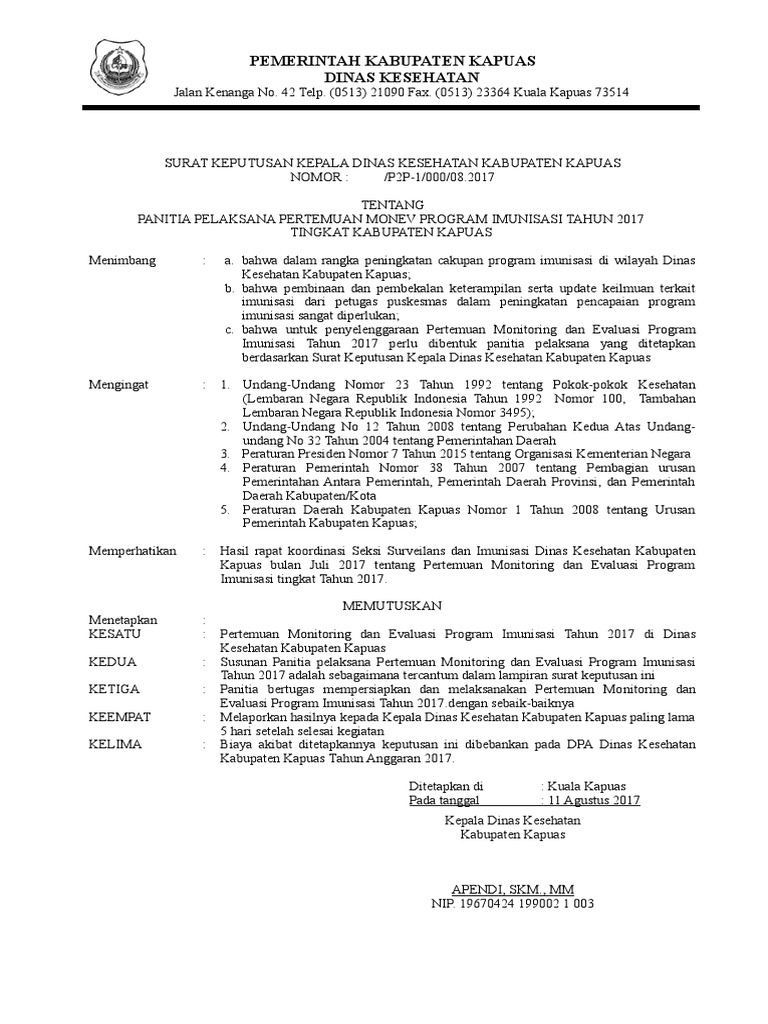 PEMERINTAH KABUPATEN KAPUAS
DINAS KESEHATAN
Jalan Kenanga No. 42 Telp. (0513) 21090 Fax. (0513) 23364 Kuala Kapuas 73514

SURAT KEPUTUSAN KEPALA DINAS KESEHATAN KABUPATEN KAPUAS
NOMOR : /P2P-1/000/08.2017

TENTANG
PANITIA PELAKSANA PERTEMUAN MONEV PROGRAM IMUNISASI TAHUN 2017
TINGKAT KABUPATEN KAPUAS

Menimbang : a. bahwa dalam rangka peningkatan cakupan program imunisasi di wilayah Dinas Kesehatan Kabupaten Kapuas;
b. bahwa pembinaan dan pembekalan keterampilan serta update keilmuan terkait imunisasi dari petugas puskesmas dalam peningkatan pencapaian program imunisasi sangat diperlukan;
c. bahwa untuk penyelenggaraan Pertemuan Monitoring dan Evaluasi Program Imunisasi Tahun 2017 perlu dibentuk panitia pelaksana yang ditetapkan berdasarkan Surat Keputusan Kepala Dinas Kesehatan Kabupaten Kapuas

Mengingat : 1. Undang-Undang Nomor 23 Tahun 1992 tentang Pokok-pokok Kesehatan (Lembaran Negara Republik Indonesia Tahun 1992 Nomor 100, Tambahan Lembaran Negara Republik Indonesia Nomor 3495);
2. Undang-Undang No 12 Tahun 2008 tentang Perubahan Kedua Atas Undang-undang No 32 Tahun 2004 tentang Pemerintahan Daerah
3. Peraturan Presiden Nomor 7 Tahun 2015 tentang Organisasi Kementerian Negara
4. Peraturan Pemerintah Nomor 38 Tahun 2007 tentang Pembagian urusan Pemerintahan Antara Pemerintah, Pemerintah Daerah Provinsi, dan Pemerintah Daerah Kabupaten/Kota
5. Peraturan Daerah Kabupaten Kapuas Nomor 1 Tahun 2008 tentang Urusan Pemerintah Kabupaten Kapuas;

Memperhatikan : Hasil rapat koordinasi Seksi Surveilans dan Imunisasi Dinas Kesehatan Kabupaten Kapuas bulan Juli 2017 tentang Pertemuan Monitoring dan Evaluasi Program Imunisasi tingkat Tahun 2017.

MEMUTUSKAN

Menetapkan :
KESATU : Pertemuan Monitoring dan Evaluasi Program Imunisasi Tahun 2017 di Dinas Kesehatan Kabupaten Kapuas
KEDUA : Susunan Panitia pelaksana Pertemuan Monitoring dan Evaluasi Program Imunisasi Tahun 2017 adalah sebagaimana tercantum dalam lampiran surat keputusan ini
KETIGA : Panitia bertugas mempersiapkan dan melaksanakan Pertemuan Monitoring dan Evaluasi Program Imunisasi Tahun 2017.dengan sebaik-baiknya
KEEMPAT : Melaporkan hasilnya kepada Kepala Dinas Kesehatan Kabupaten Kapuas paling lama 5 hari setelah selesai kegiatan
KELIMA : Biaya akibat ditetapkannya keputusan ini dibebankan pada DPA Dinas Kesehatan Kabupaten Kapuas Tahun Anggaran 2017.

Ditetapkan di : Kuala Kapuas
Pada tanggal : 11 Agustus 2017

Kepala Dinas Kesehatan
Kabupaten Kapuas

APENDI, SKM., MM
NIP. 19670424 199002 1 003